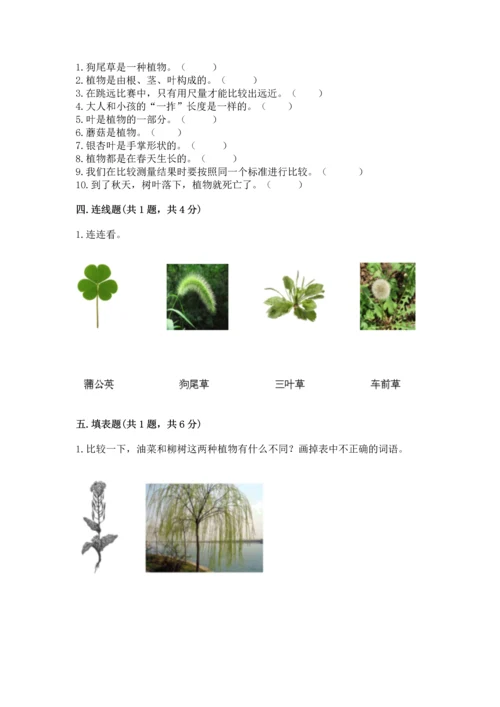 1. 狗尾草是一种植物。（　　）
2. 植物是由根、茎、叶构成的。（　　）
3. 在跳远比赛中，只有用尺量才能比较出远近。（　　）
4. 大人和小孩的“一拃”长度是一样的。（　　）
5. 叶是植物的一部分。（　　）
6. 蘑菇是植物。（　　）
7. 银杏叶是手掌形状的。（　　）
8. 植物都是在春天生长的。（　　）
9. 我们在比较测量结果时要按照同一个标准进行比较。（　　）
10. 到了秋天，树叶落下，植物就死亡了。（　　）

四. 连线题(共 1 题，共 4 分)

1. 连连看。

蒲公英　　狗尾草　　三叶草　　车前草

五. 填表题(共 1 题，共 6 分)

1. 比较一下，油菜和柳树这两种植物有什么不同？画掉表中不正确的词语。